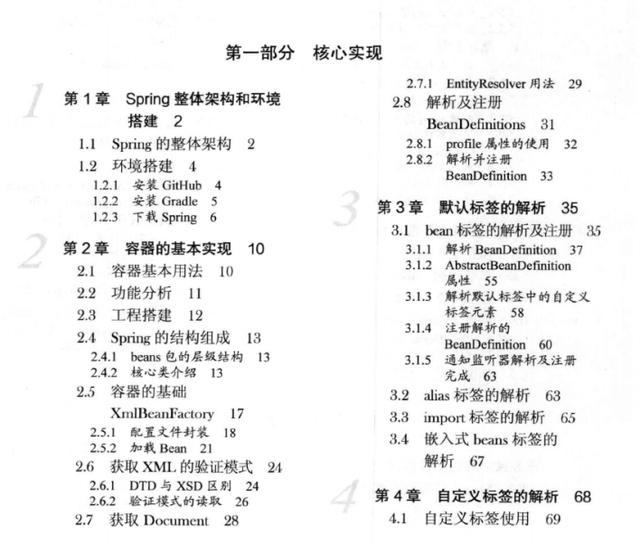 第一部分　核心实现

1

第 1 章　Spring 整体架构和环境搭建　2

1.1　Spring 的整体架构　2
1.2　环境搭建　4
1.2.1　安装 GitHub　4
1.2.2　安装 Gradle　5
1.2.3　下载 Spring　6

2

第 2 章　容器的基本实现　10

2.1　容器基本用法　10
2.2　功能分析　11
2.3　工程搭建　12
2.4　Spring 的结构组成　13
2.4.1　beans 包的层级结构　13
2.4.2　核心类介绍　13
2.5　容器的基础 XmlBeanFactory　17
2.5.1　配置文件封装　18
2.5.2　加载 Bean　21
2.6　获取 XML 的验证模式　24
2.6.1　DTD 与 XSD 区别　24
2.6.2　验证模式的读取　26
2.7　获取 Document　28
2.7.1　EntityResolver 用法　29
2.8　解析及注册 BeanDefinitions　31
2.8.1　profile 属性的使用　32
2.8.2　解析并注册 BeanDefinition　33

3

第 3 章　默认标签的解析　35

3.1　bean 标签的解析及注册　35
3.1.1　解析 BeanDefinition　37
3.1.2　AbstractBeanDefinition 属性　55
3.1.3　解析默认标签中的自定义标签元素　58
3.1.4　注册解析的 BeanDefinition　60
3.1.5　通知监听器解析及注册完成　63
3.2　alias 标签的解析　63
3.3　import 标签的解析　65
3.4　嵌入式 beans 标签的解析　67

4

第 4 章　自定义标签的解析　68

4.1　自定义标签使用　69